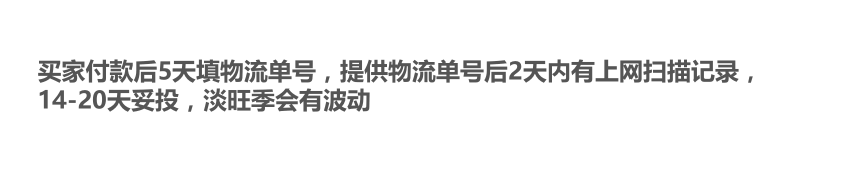 买家付款后5天填物流单号，提供物流单号后2天内有上网扫描记录，14-20天妥投，淡旺季会有波动